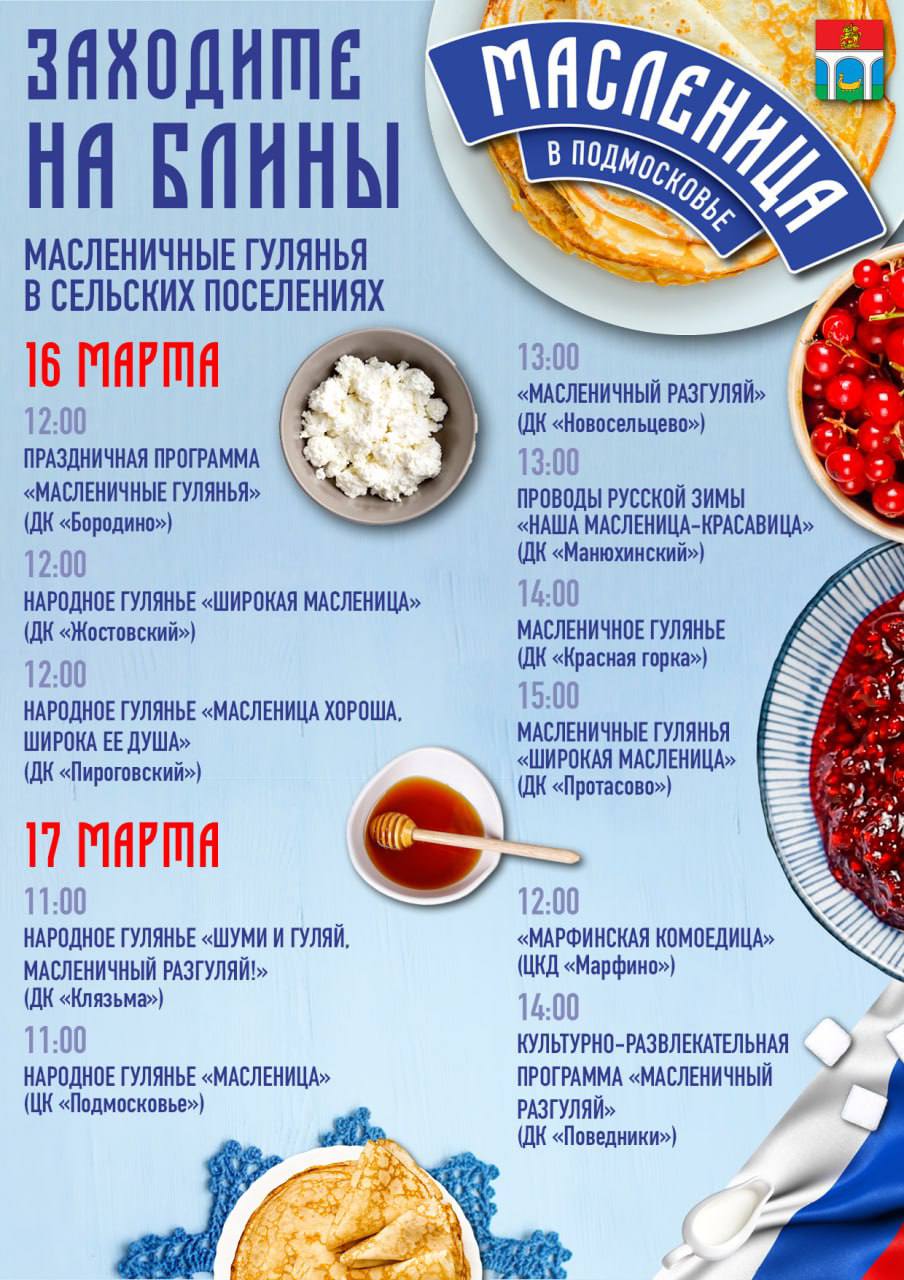 ЗАХОДИТЕ НА БЛИНЫ

МАСЛЕНИЦА
В ПОДМОСКОВЬЕ

МАСЛЕНИЧНЫЕ ГУЛЯНЬЯ В СЕЛЬСКИХ ПОСЕЛЕНИЯХ

16 МАРТА

12:00
ПРАЗДНИЧНАЯ ПРОГРАММА «МАСЛЕНИЧНЫЕ ГУЛЯНЬЯ»
(ДК «Бородино»)

12:00
НАРОДНОЕ ГУЛЯНЬЕ «ШИРОКАЯ МАСЛЕНИЦА»
(ДК «Жостовский»)

12:00
НАРОДНОЕ ГУЛЯНЬЕ «МАСЛЕНИЦА ХОРОША, ШИРОКА ЕЕ ДУША»
(ДК «Пироговский»)

13:00
«МАСЛЕНИЧНЫЙ РАЗГУЛЯЙ»
(ДК «Новосельцево»)

13:00
ПРОВОДЫ РУССКОЙ ЗИМЫ «НАША МАСЛЕНИЦА-КРАСАВИЦА»
(ДК «Манюхинский»)

14:00
МАСЛЕНИЧНОЕ ГУЛЯНЬЕ
(ДК «Красная горка»)

15:00
МАСЛЕНИЧНЫЕ ГУЛЯНЬЯ «ШИРОКАЯ МАСЛЕНИЦА»
(ДК «Протасово»)

17 МАРТА

11:00
НАРОДНОЕ ГУЛЯНЬЕ «ШУМИ И ГУЛЯЙ, МАСЛЕНИЧНЫЙ РАЗГУЛЯЙ!»
(ДК «Клязьма»)

11:00
НАРОДНОЕ ГУЛЯНЬЕ «МАСЛЕНИЦА»
(ЦК «Подмосковье»)

12:00
«МАРФИНСКАЯ КОМОЕДИЦА»
(ЦКД «Марфино»)

14:00
КУЛЬТУРНО-РАЗВЛЕКАТЕЛЬНАЯ ПРОГРАММА «МАСЛЕНИЧНЫЙ РАЗГУЛЯЙ»
(ДК «Поведники»)